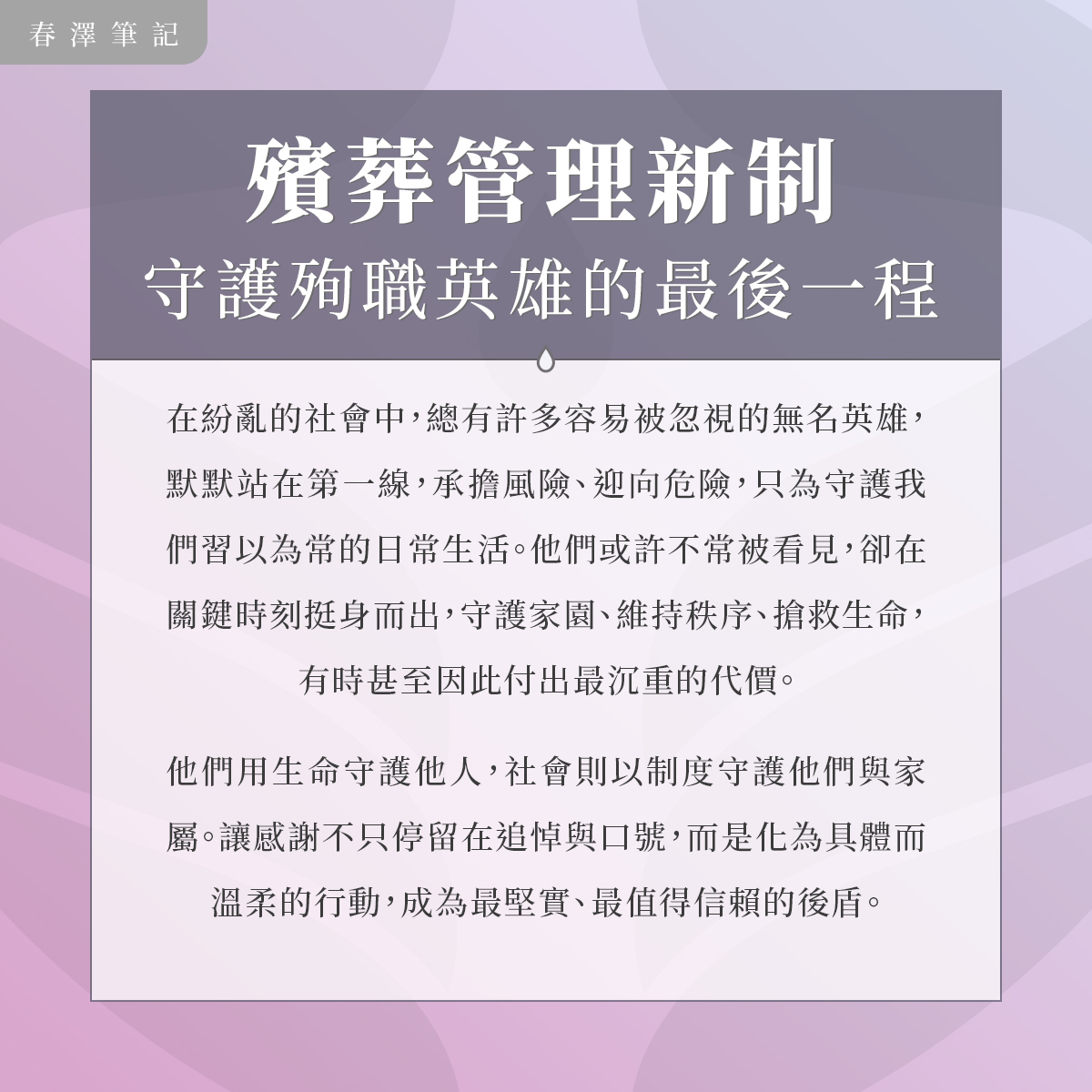 春澤筆記

殯葬管理新制

守護殉職英雄的最後一程

在紛亂的社會中，總有許多容易被忽視的無名英雄，默默站在第一線，承擔風險、迎向危險，只為守護我們習以為常的日常生活。他們或許不常被看見，卻在關鍵時刻挺身而出，守護家園、維持秩序、搶救生命，有時甚至因此付出最沉重的代價。

他們用生命守護他人，社會則以制度守護他們與家屬。讓感謝不只停留在追悼與口號，而是化為具體而溫柔的行動，成為最堅實、最值得信賴的後盾。